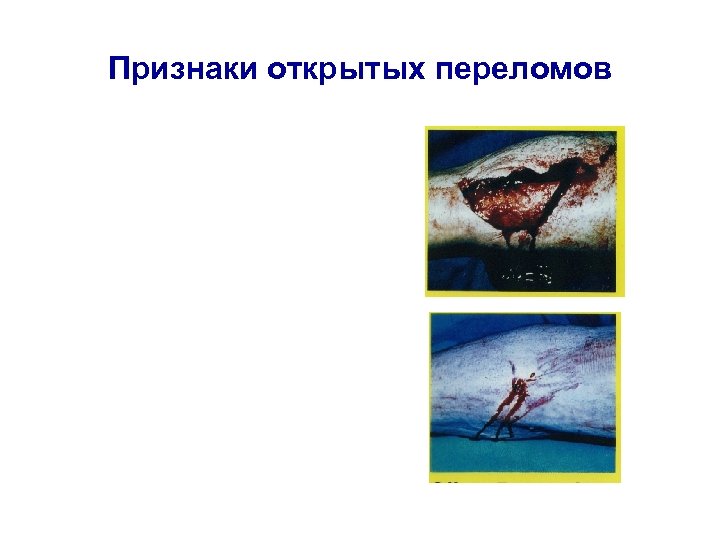 Признаки открытых переломов